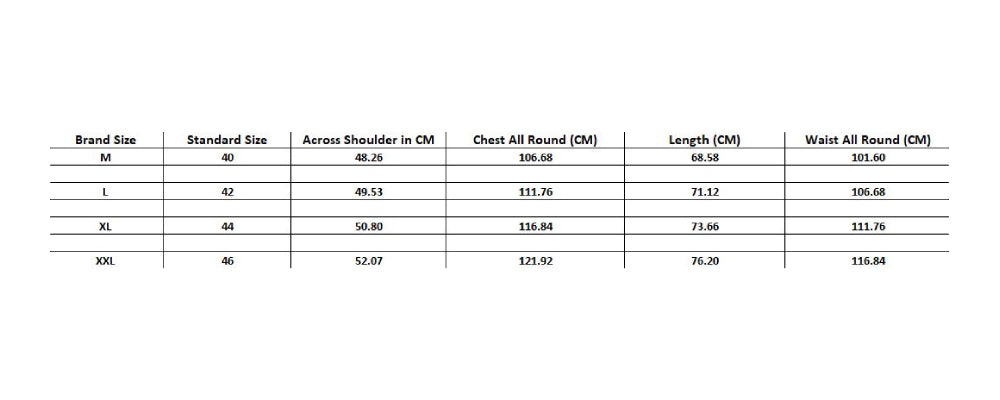 | Brand Size | Standard Size | Across Shoulder in CM | Chest All Round (CM) | Length (CM) | Waist All Round (CM) |
|---|---|---|---|---|---|
| M | 40 | 48.26 | 106.68 | 68.58 | 101.60 |
| L | 42 | 49.53 | 111.76 | 71.12 | 106.68 |
| XL | 44 | 50.80 | 116.84 | 73.66 | 111.76 |
| XXL | 46 | 52.07 | 121.92 | 76.20 | 116.84 |